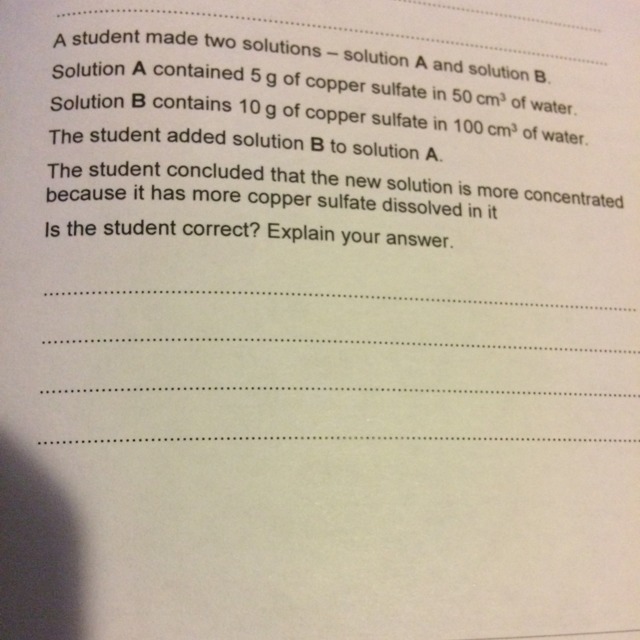 A student made two solutions – solution A and solution B.

Solution A contained 5 g of copper sulfate in 50 $cm^3$ of water.

Solution B contains 10 g of copper sulfate in 100 $cm^3$ of water.

The student added solution B to solution A.

The student concluded that the new solution is more concentrated because it has more copper sulfate dissolved in it

Is the student correct? Explain your answer.